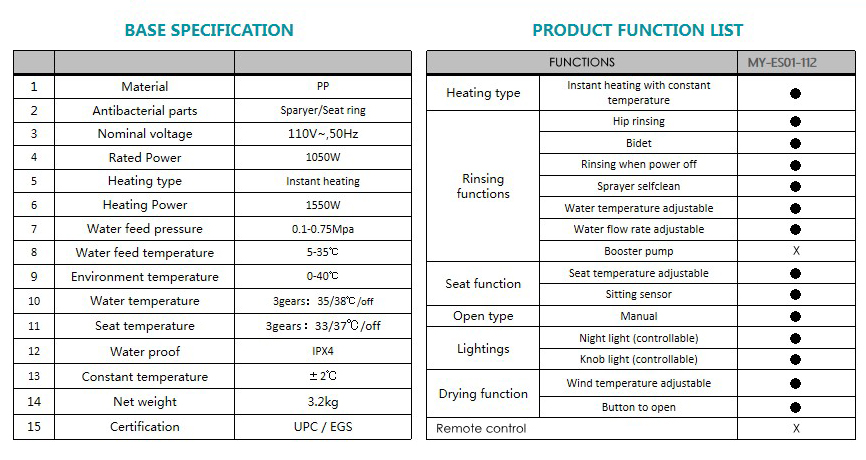 BASE SPECIFICATION

| | | |
|---|---|---|
| 1 | Material | PP |
| 2 | Antibacterial parts | Sparyer/Seat ring |
| 3 | Nominal voltage | 110V~,50Hz |
| 4 | Rated Power | 1050W |
| 5 | Heating type | Instant heating |
| 6 | Heating Power | 1550W |
| 7 | Water feed pressure | 0.1-0.75Mpa |
| 8 | Water feed temperature | 5-35℃ |
| 9 | Environment temperature | 0-40℃ |
| 10 | Water temperature | 3gears: 35/38℃/off |
| 11 | Seat temperature | 3gears: 33/37℃/off |
| 12 | Water proof | IPX4 |
| 13 | Constant temperature | ±2℃ |
| 14 | Net weight | 3.2kg |
| 15 | Certification | UPC / EGS |

PRODUCT FUNCTION LIST

| FUNCTIONS | | MY-ES01-112 |
|---|---|---|
| Heating type | Instant heating with constant temperature | ● |
| Rinsing functions | Hip rinsing | ● |
| | Bidet | ● |
| | Rinsing when power off | ● |
| | Sprayer selfclean | ● |
| | Water temperature adjustable | ● |
| | Water flow rate adjustable | ● |
| | Booster pump | X |
| Seat function | Seat temperature adjustable | ● |
| | Sitting sensor | ● |
| Open type | Manual | ● |
| Lightings | Night light (controllable) | ● |
| | Knob light (controllable) | ● |
| Drying function | Wind temperature adjustable | ● |
| | Button to open | ● |
| Remote control | | X |